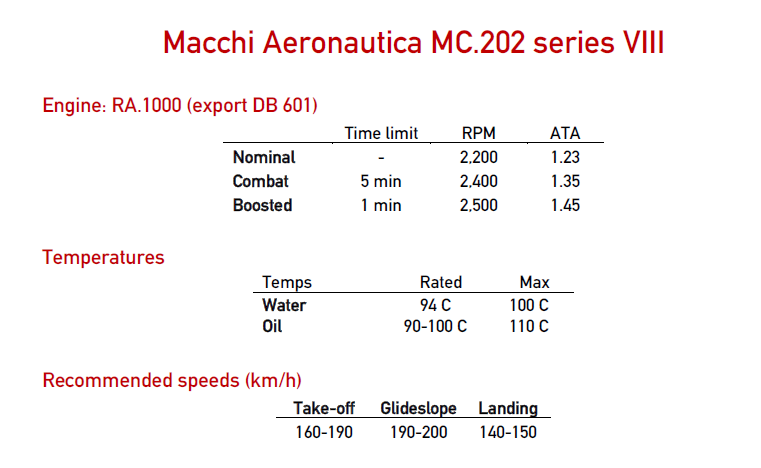 Macchi Aeronautica MC.202 series VIII

Engine: RA.1000 (export DB 601)

| | Time limit | RPM | ATA |
|---|---|---|---|
| Nominal | - | 2,200 | 1.23 |
| Combat | 5 min | 2,400 | 1.35 |
| Boosted | 1 min | 2,500 | 1.45 |

Temperatures

| Temps | Rated | Max |
|---|---|---|
| Water | 94 C | 100 C |
| Oil | 90-100 C | 110 C |

Recommended speeds (km/h)

| Take-off | Glideslope | Landing |
|---|---|---|
| 160-190 | 190-200 | 140-150 |